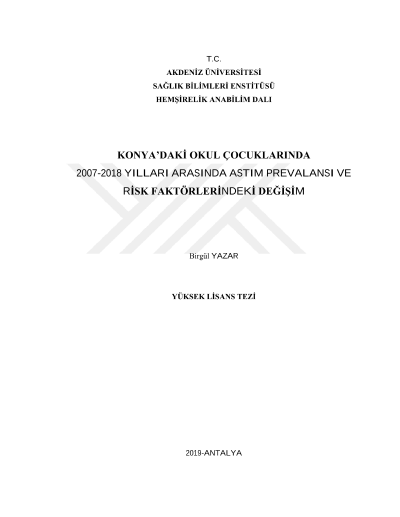 T.C.
AKDENİZ ÜNİVERSİTESİ
SAĞLIK BİLİMLERİ ENSTİTÜSÜ
HEMŞİRELİK ANABİLİM DALI

KONYA'DAKİ OKUL ÇOCUKLARINDA
2007-2018 YILLARI ARASINDA ASTIM PREVALANSI VE
RİSK FAKTÖRLERİNDEKİ DEĞİŞİM

Birgül YAZAR

YÜKSEK LİSANS TEZİ

2019-ANTALYA